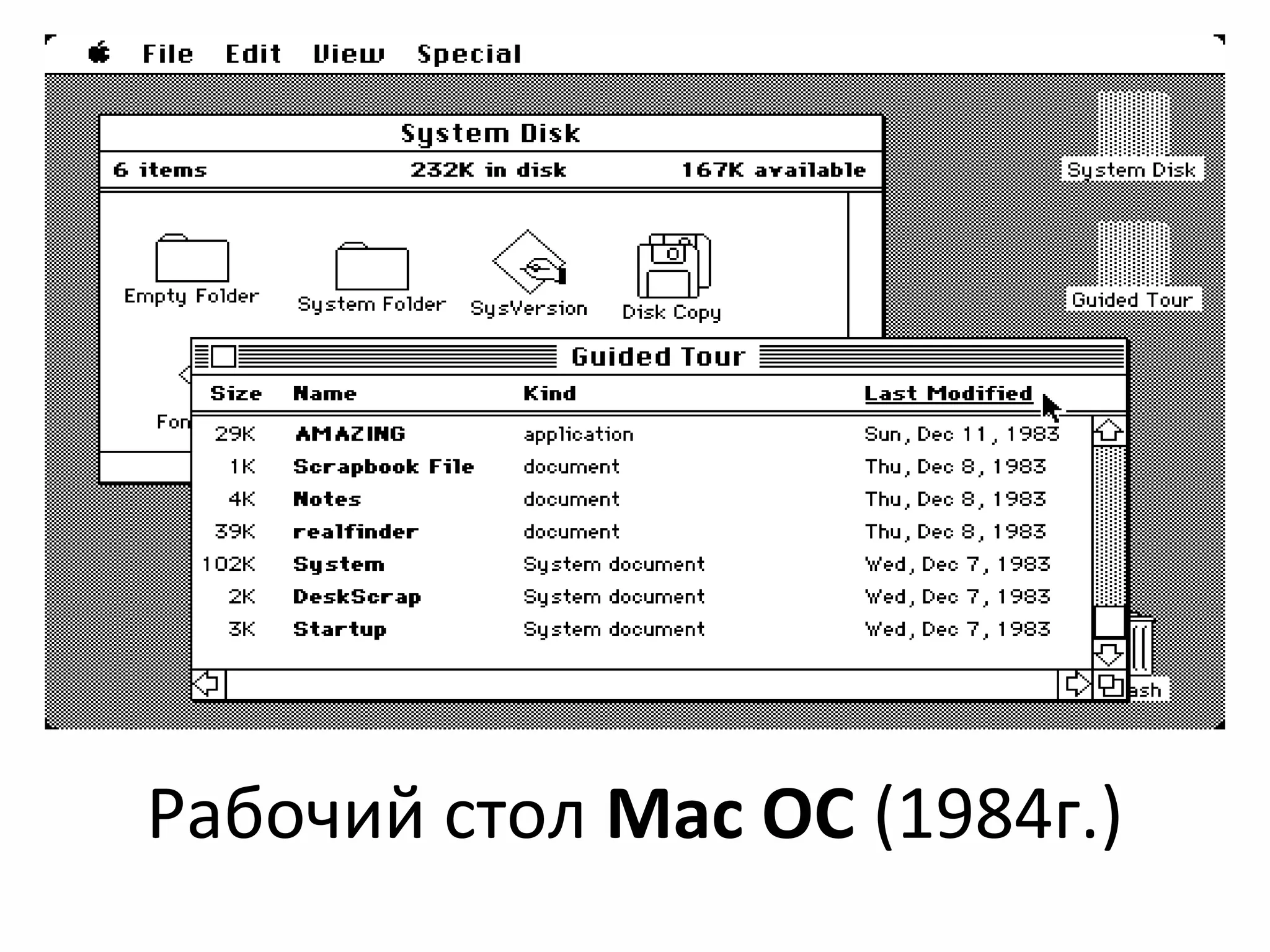 File Edit View Special

System Disk

6 items 232K in disk 167K available

Empty Folder System Folder SysVersion Disk Copy

Fon

System Disk

Guided Tour

Guided Tour

| Size | Name | Kind | Last Modified |
|---|---|---|---|
| 29K | AMAZING | application | Sun, Dec 11, 1983 |
| 1K | Scrapbook File | document | Thu, Dec 8, 1983 |
| 4K | Notes | document | Thu, Dec 8, 1983 |
| 39K | realfinder | document | Thu, Dec 8, 1983 |
| 102K | System | System document | Wed, Dec 7, 1983 |
| 2K | DeskScrap | System document | Wed, Dec 7, 1983 |
| 3K | Startup | System document | Wed, Dec 7, 1983 |

ash

Рабочий стол Mac OC (1984г.)